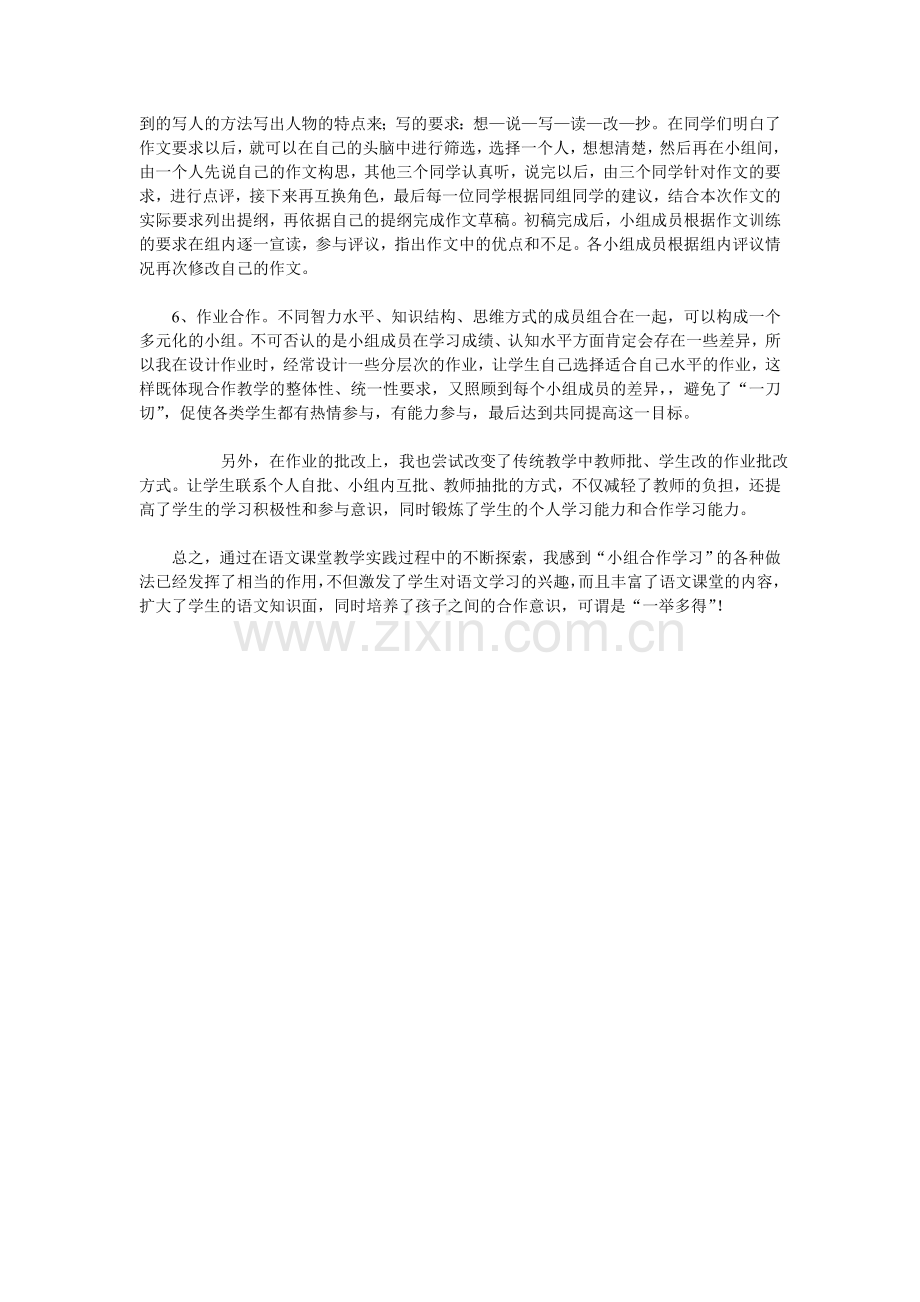 到的写人的方法写出人物的特点来；写的要求：想—说—写—读—改—抄。在同学们明白了作文要求以后，就可以在自己的头脑中进行筛选，选择一个人，想想清楚，然后再在小组间，由一个人先说自己的作文构思，其他三个同学认真听，说完以后，由三个同学针对作文的要求，进行点评，接下来再互换角色，最后每一位同学根据同组同学的建议，结合本次作文的实际要求列出提纲，再依据自己的提纲完成作文草稿。初稿完成后，小组成员根据作文训练的要求在组内逐一宣读，参与评议，指出作文中的优点和不足。各小组成员根据组内评议情况再次修改自己的作文。

6、作业合作。不同智力水平、知识结构、思维方式的成员组合在一起，可以构成一个多元化的小组。不可否认的是小组成员在学习成绩、认知水平方面肯定会存在一些差异，所以我在设计作业时，经常设计一些分层次的作业，让学生自己选择适合自己水平的作业，这样既体现合作教学的整体性、统一性要求，又照顾到每个小组成员的差异，，避免了“一刀切”，促使各类学生都有热情参与，有能力参与，最后达到共同提高这一目标。

另外，在作业的批改上，我也尝试改变了传统教学中教师批、学生改的作业批改方式。让学生联系个人自批、小组内互批、教师抽批的方式，不仅减轻了教师的负担，还提高了学生的学习积极性和参与意识，同时锻炼了学生的个人学习能力和合作学习能力。

总之，通过在语文课堂教学实践过程中的不断探索，我感到“小组合作学习”的各种做法已经发挥了相当的作用，不但激发了学生对语文学习的兴趣，而且丰富了语文课堂的内容，扩大了学生的语文知识面，同时培养了孩子之间的合作意识，可谓是“一举多得”！

www.zixin.com.cn